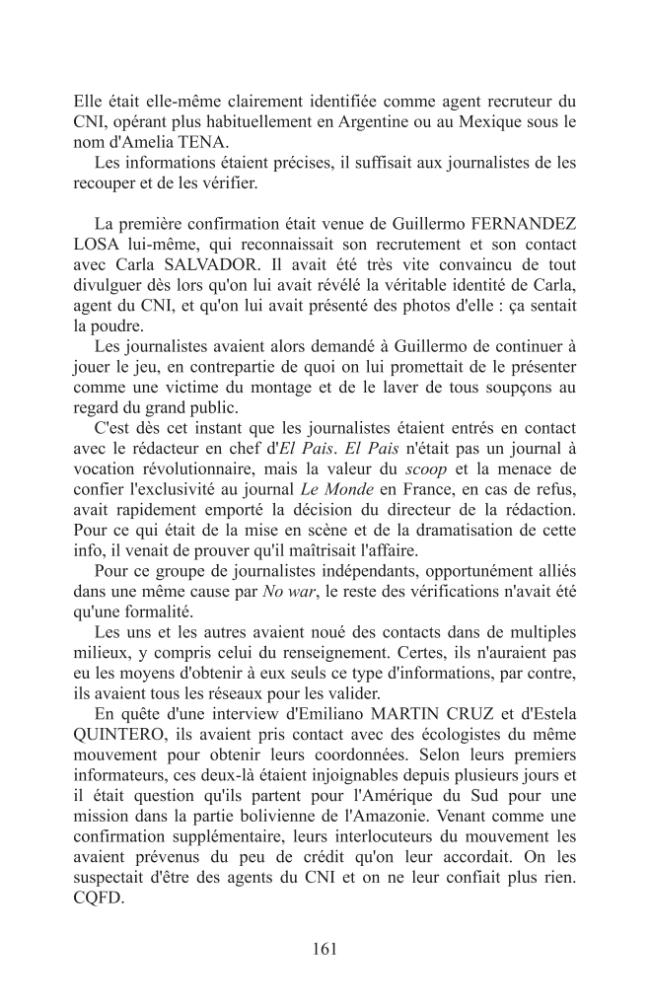 Elle était elle-même clairement identifiée comme agent recruteur du CNI, opérant plus habituellement en Argentine ou au Mexique sous le nom d'Amelia TENA.

Les informations étaient précises, il suffisait aux journalistes de les recouper et de les vérifier.

La première confirmation était venue de Guillermo FERNANDEZ LOSA lui-même, qui reconnaissait son recrutement et son contact avec Carla SALVADOR. Il avait été très vite convaincu de tout divulguer dès lors qu'on lui avait révélé la véritable identité de Carla, agent du CNI, et qu'on lui avait présenté des photos d'elle : ça sentait la poudre.

Les journalistes avaient alors demandé à Guillermo de continuer à jouer le jeu, en contrepartie de quoi on lui promettait de le présenter comme une victime du montage et de le laver de tous soupçons au regard du grand public.

C'est dès cet instant que les journalistes étaient entrés en contact avec le rédacteur en chef d'El Pais. El Pais n'était pas un journal à vocation révolutionnaire, mais la valeur du scoop et la menace de confier l'exclusivité au journal Le Monde en France, en cas de refus, avait rapidement emporté la décision du directeur de la rédaction. Pour ce qui était de la mise en scène et de la dramatisation de cette info, il venait de prouver qu'il maîtrisait l'affaire.

Pour ce groupe de journalistes indépendants, opportunément alliés dans une même cause par No war, le reste des vérifications n'avait été qu'une formalité.

Les uns et les autres avaient noué des contacts dans de multiples milieux, y compris celui du renseignement. Certes, ils n'auraient pas eu les moyens d'obtenir à eux seuls ce type d'informations, par contre, ils avaient tous les réseaux pour les valider.

En quête d'une interview d'Emiliano MARTIN CRUZ et d'Estela QUINTERO, ils avaient pris contact avec des écologistes du même mouvement pour obtenir leurs coordonnées. Selon leurs premiers informateurs, ces deux-là étaient injoignables depuis plusieurs jours et il était question qu'ils partent pour l'Amérique du Sud pour une mission dans la partie bolivienne de l'Amazonie. Venant comme une confirmation supplémentaire, leurs interlocuteurs du mouvement les avaient prévenus du peu de crédit qu'on leur accordait. On les suspectait d'être des agents du CNI et on ne leur confiait plus rien. CQFD.

161